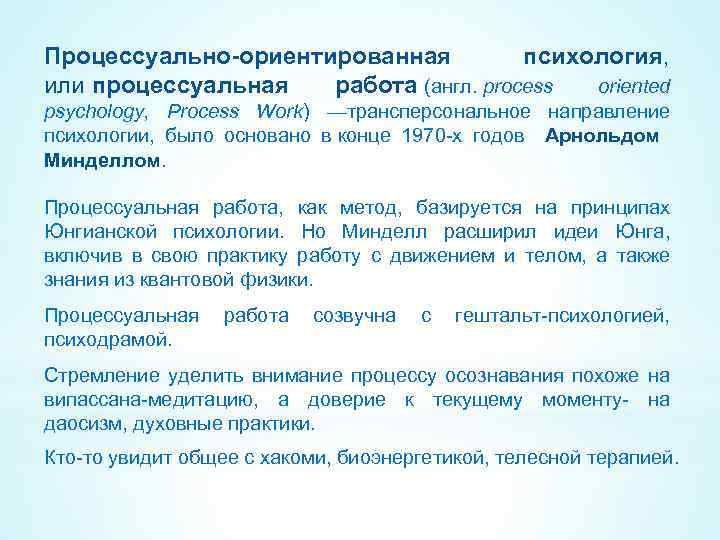 Процессуально-ориентированная психология, или процессуальная работа (англ. process oriented psychology, Process Work) —трансперсональное направление психологии, было основано в конце 1970-х годов Арнольдом Минделлом.

Процессуальная работа, как метод, базируется на принципах Юнгианской психологии. Но Минделл расширил идеи Юнга, включив в свою практику работу с движением и телом, а также знания из квантовой физики.

Процессуальная работа созвучна с гештальт-психологией, психодрамой.

Стремление уделить внимание процессу осознавания похоже на випассана-медитацию, а доверие к текущему моменту- на даосизм, духовные практики.

Кто-то увидит общее с хакоми, биоэнергетикой, телесной терапией.